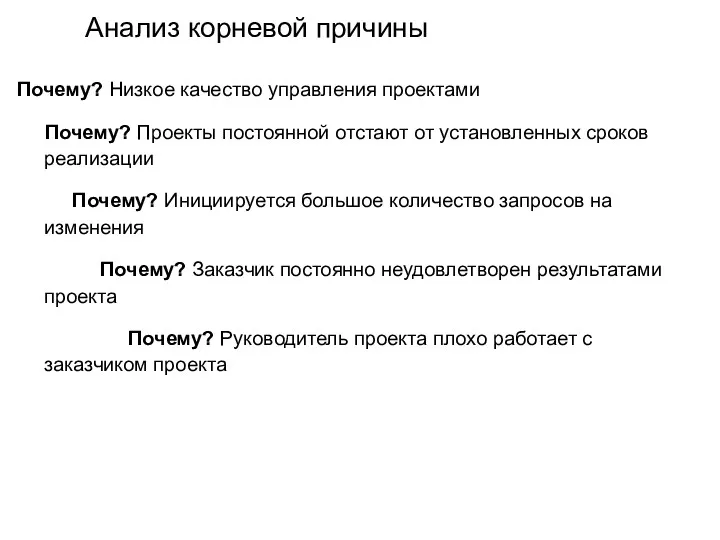 Анализ корневой причины

Почему? Низкое качество управления проектами

Почему? Проекты постоянной отстают от установленных сроков реализации

Почему? Инициируется большое количество запросов на изменения

Почему? Заказчик постоянно неудовлетворен результатами проекта

Почему? Руководитель проекта плохо работает с заказчиком проекта